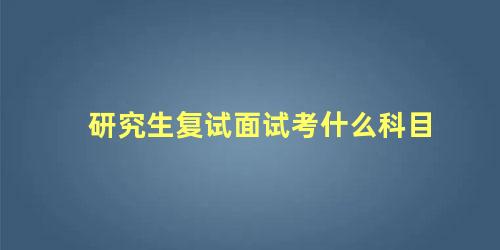 研究生复试面试考什么科目